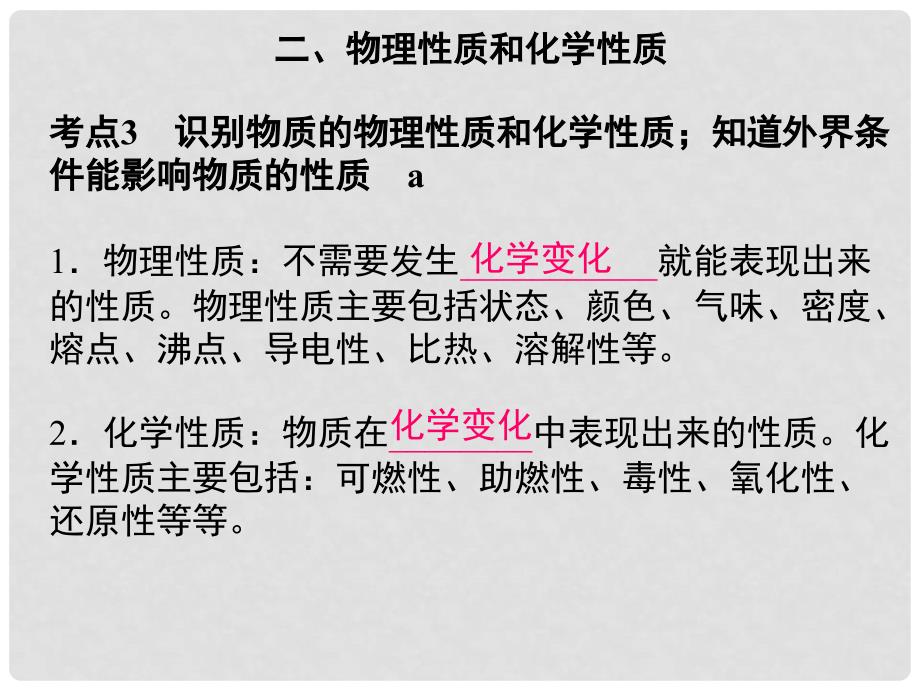 二、物理性质和化学性质

考点3　识别物质的物理性质和化学性质；知道外界条件能影响物质的性质　a

1．物理性质：不需要发生化学变化就能表现出来的性质。物理性质主要包括状态、颜色、气味、密度、熔点、沸点、导电性、比热、溶解性等。

2．化学性质：物质在化学变化中表现出来的性质。化学性质主要包括：可燃性、助燃性、毒性、氧化性、还原性等等。